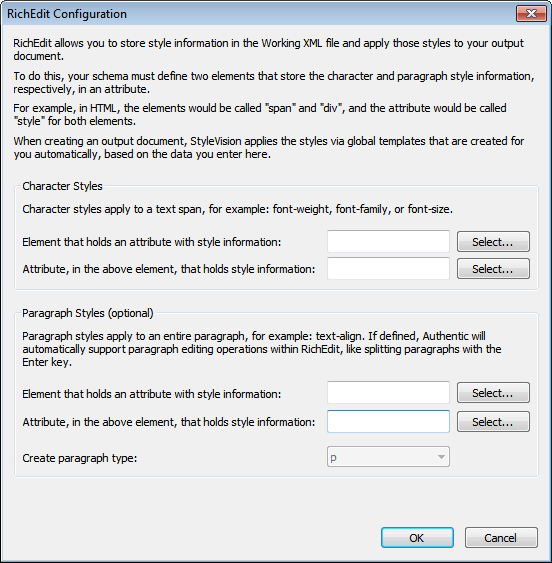 RichEdit Configuration

RichEdit allows you to store style information in the Working XML file and apply those styles to your output document.

To do this, your schema must define two elements that store the character and paragraph style information, respectively, in an attribute.

For example, in HTML, the elements would be called "span" and "div", and the attribute would be called "style" for both elements.

When creating an output document, StyleVision applies the styles via global templates that are created for you automatically, based on the data you enter here.

Character Styles

Character styles apply to a text span, for example: font-weight, font-family, or font-size.

Element that holds an attribute with style information:
Select...

Attribute, in the above element, that holds style information:
Select...

Paragraph Styles (optional)

Paragraph styles apply to an entire paragraph, for example: text-align. If defined, Authentic will automatically support paragraph editing operations within RichEdit, like splitting paragraphs with the Enter key.

Element that holds an attribute with style information:
Select...

Attribute, in the above element, that holds style information:
Select...

Create paragraph type:
p

OK
Cancel